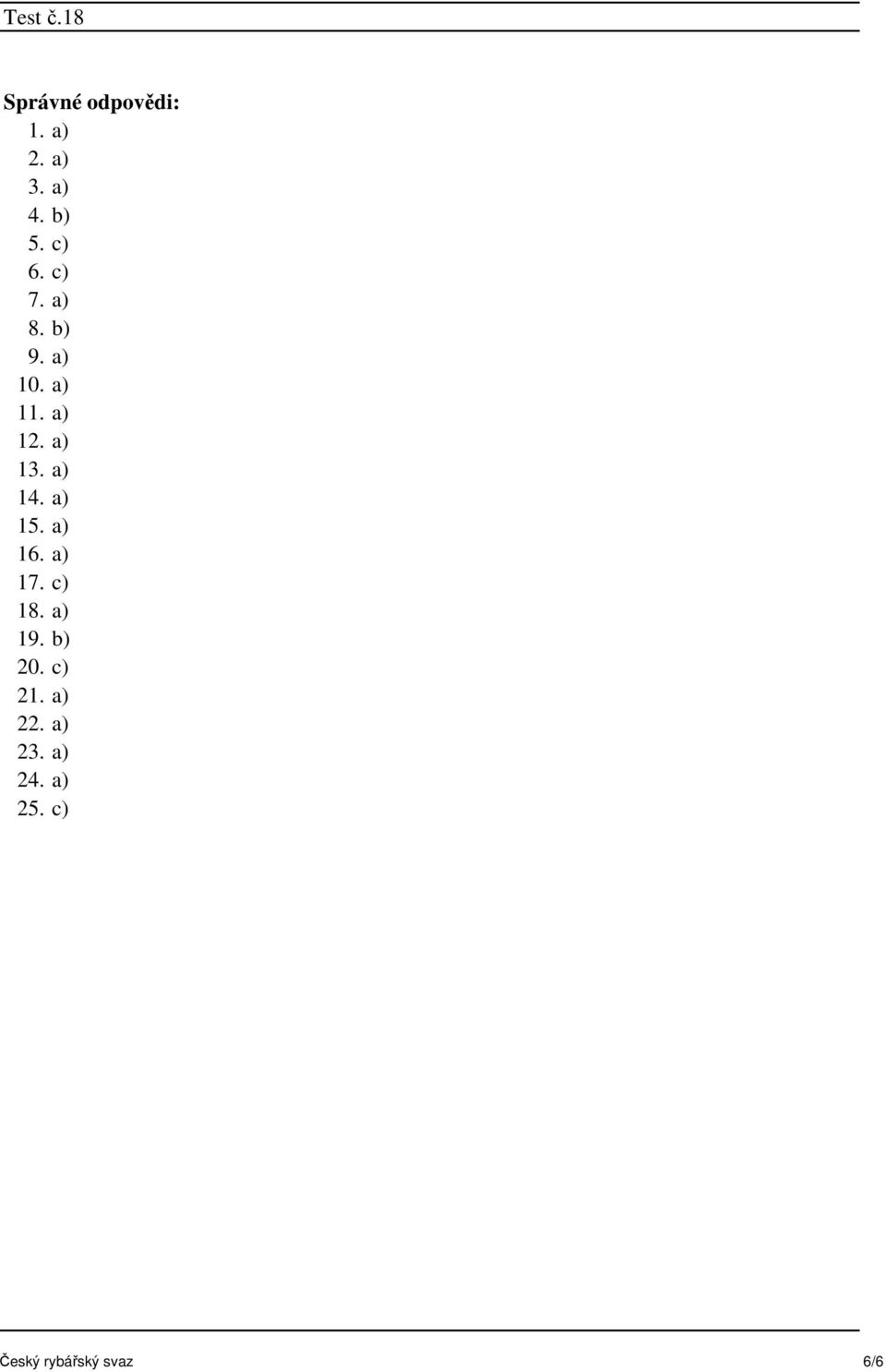 Test č.18

Správné odpovědi:
1. a)
2. a)
3. a)
4. b)
5. c)
6. c)
7. a)
8. b)
9. a)
10. a)
11. a)
12. a)
13. a)
14. a)
15. a)
16. a)
17. c)
18. a)
19. b)
20. c)
21. a)
22. a)
23. a)
24. a)
25. c)

Český rybářský svaz 6/6